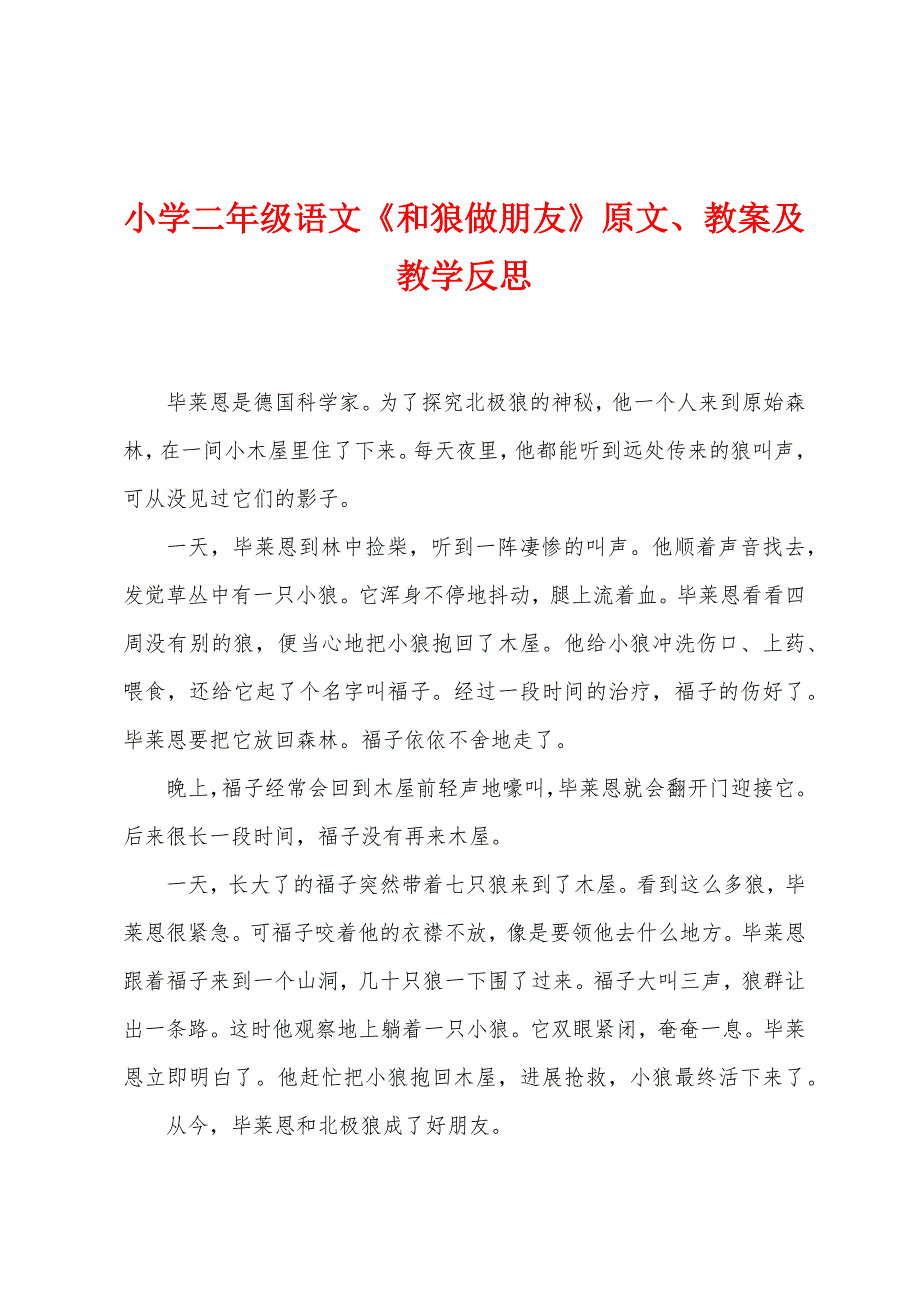 小学二年级语文《和狼做朋友》原文、教案及教学反思

毕莱恩是德国科学家。为了探究北极狼的神秘，他一个人来到原始森林，在一间小木屋里住了下来。每天夜里，他都能听到远处传来的狼叫声，可从没见过它们的影子。

一天，毕莱恩到林中捡柴，听到一阵凄惨的叫声。他顺着声音找去，发觉草丛中有一只小狼。它浑身不停地抖动，腿上流着血。毕莱恩看看四周没有别的狼，便当心地把小狼抱回了木屋。他给小狼冲洗伤口、上药、喂食，还给它起了个名字叫福子。经过一段时间的治疗，福子的伤好了。毕莱恩要把它放回森林。福子依依不舍地走了。

晚上，福子经常会回到木屋前轻声地嚎叫，毕莱恩就会翻开门迎接它。后来很长一段时间，福子没有再来木屋。

一天，长大了的福子突然带着七只狼来到了木屋。看到这么多狼，毕莱恩很紧急。可福子咬着他的衣襟不放，像是要领他去什么地方。毕莱恩跟着福子来到一个山洞，几十只狼一下围了过来。福子大叫三声，狼群让出一条路。这时他观察地上躺着一只小狼。它双眼紧闭，奄奄一息。毕莱恩立即明白了。他赶忙把小狼抱回木屋，进展抢救，小狼最终活下来了。

从今，毕莱恩和北极狼成了好朋友。